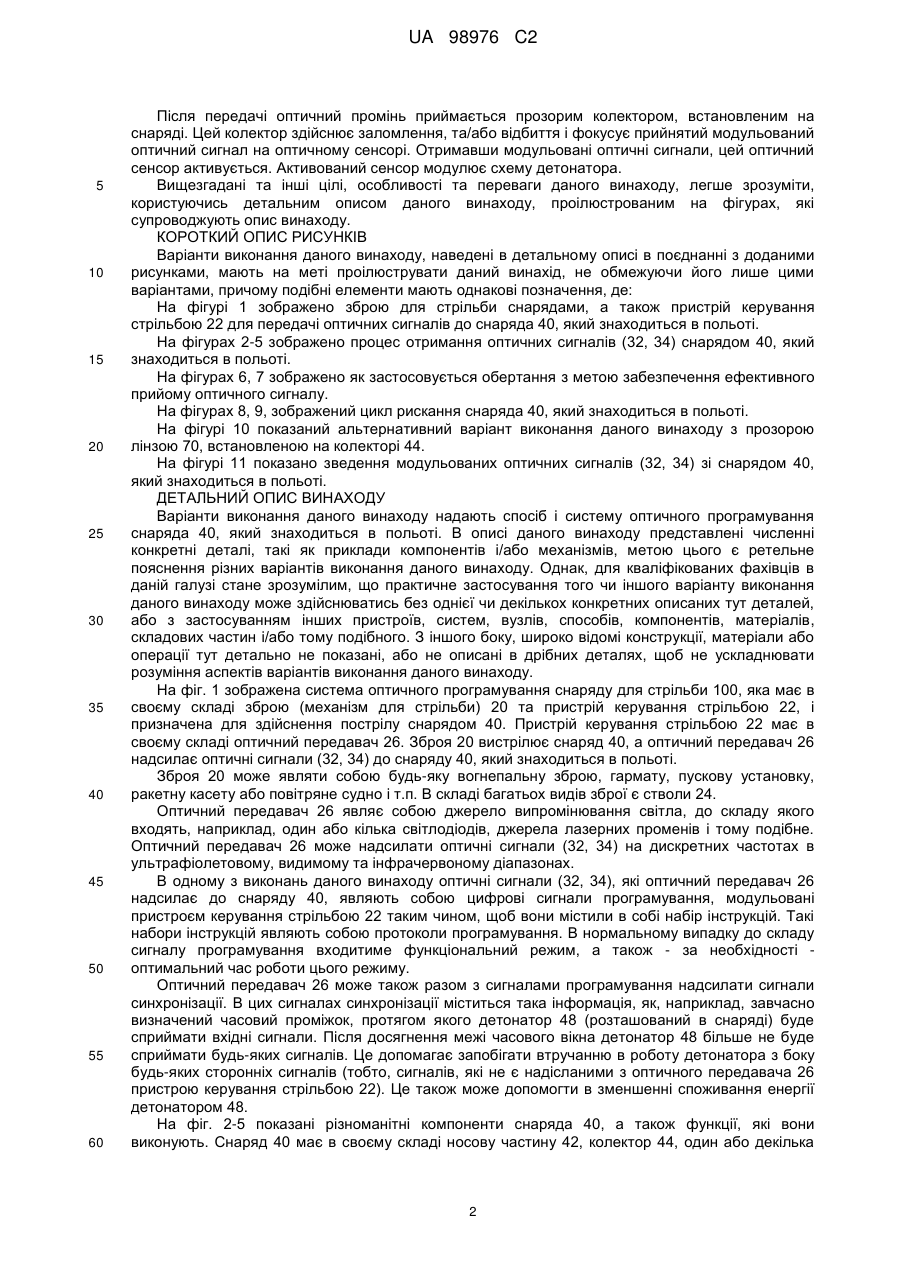 UA 98976 C2

Після передачі оптичний промінь приймається прозорим колектором, встановленим на снаряді. Цей колектор здійснює заломлення, та/або відбиття і фокусує прийнятий модульований оптичний сигнал на оптичному сенсорі. Отримавши модульовані оптичні сигнали, цей оптичний сенсор активується. Активований сенсор модулює схему детонатора.

5 Вищезгадані та інші цілі, особливості та переваги даного винаходу, легше зрозуміти, користуючись детальним описом даного винаходу, проілюстрованим на фігурах, які супроводжують опис винаходу.

КОРОТКИЙ ОПИС РИСУНКІВ

Варіанти виконання даного винаходу, наведені в детальному описі в поєднанні з доданими

10 рисунками, мають на меті проілюструвати даний винахід, не обмежуючи його лише цими варіантами, причому подібні елементи мають однакові позначення, де:

На фігурі 1 зображено зброю для стрільби снарядами, а також пристрій керування стрільбою 22 для передачі оптичних сигналів до снаряда 40, який знаходиться в польоті.

На фігурах 2-5 зображено процес отримання оптичних сигналів (32, 34) снарядом 40, який

15 знаходиться в польоті.

На фігурах 6, 7 зображено як застосовується обертання з метою забезпечення ефективного прийому оптичного сигналу.

На фігурах 8, 9, зображений цикл рискання снаряда 40, який знаходиться в польоті.

На фігурі 10 показаний альтернативний варіант виконання даного винаходу з прозорою

20 лінзою 70, встановленою на колекторі 44.

На фігурі 11 показано зведення модульованих оптичних сигналів (32, 34) зі снарядом 40, який знаходиться в польоті.

ДЕТАЛЬНИЙ ОПИС ВИНАХОДУ

Варіанти виконання даного винаходу надають спосіб і систему оптичного програмування

25 снаряда 40, який знаходиться в польоті. В описі даного винаходу представлені численні конкретні деталі, такі як приклади компонентів і/або механізмів, метою цього є ретельне пояснення різних варіантів виконання даного винаходу. Однак, для кваліфікованих фахівців в даній галузі стане зрозумілим, що практичне застосування того чи іншого варіанту виконання даного винаходу може здійснюватись без однієї чи декількох конкретних описаних тут деталей,

30 або з застосуванням інших пристроїв, систем, вузлів, способів, компонентів, матеріалів, складових частин і/або тому подібного. З іншого боку, широко відомі конструкції, матеріали або операції тут детально не показані, або не описані в дрібних деталях, щоб не ускладнювати розуміння аспектів варіантів виконання даного винаходу.

На фіг. 1 зображена система оптичного програмування снаряду для стрільби 100, яка має в

35 своєму складі зброю (механізм для стрільби) 20 та пристрій керування стрільбою 22, і призначена для здійснення пострілу снарядом 40. Пристрій керування стрільбою 22 має в своєму складі оптичний передавач 26. Зброя 20 вистрілює снаряд 40, а оптичний передавач 26 надсилає оптичні сигнали (32, 34) до снаряду 40, який знаходиться в польоті.

Зброя 20 може являти собою будь-яку вогнепальну зброю, гармату, пускову установку,

40 ракетну касету або повітряне судно і т.п. В складі багатьох видів зброї є стволи 24.

Оптичний передавач 26 являє собою джерело випромінювання світла, до складу якого входять, наприклад, один або кілька світлодіодів, джерела лазерних променів і тому подібне. Оптичний передавач 26 може надсилати оптичні сигнали (32, 34) на дискретних частотах в ультрафіолетовому, видимому та інфрачервоному діапазонах.

45 В одному з виконань даного винаходу оптичні сигнали (32, 34), які оптичний передавач 26 надсилає до снаряду 40, являють собою цифрові сигнали програмування, модульовані пристроєм керування стрільбою 22 таким чином, щоб вони містили в собі набір інструкцій. Такі набори інструкцій являють собою протоколи програмування. В нормальному випадку до складу сигналу програмування входитиме функціональний режим, а також - за необхідності -

50 оптимальний час роботи цього режиму.

Оптичний передавач 26 може також разом з сигналами програмування надсилати сигнали синхронізації. В цих сигналах синхронізації міститься така інформація, як, наприклад, завчасно визначений часовий проміжок, протягом якого детонатор 48 (розташований в снаряді) буде сприймати вхідні сигнали. Після досягнення межі часового вікна детонатор 48 більше не буде

55 сприймати будь-яких сигналів. Це допомагає запобігати втручанню в роботу детонатора з боку будь-яких сторонніх сигналів (тобто, сигналів, які не є надісланими з оптичного передавача 26 пристрою керування стрільбою 22). Це також може допомогти в зменшенні споживання енергії детонатором 48.

На фіг. 2-5 показані різноманітні компоненти снаряда 40, а також функції, які вони

60 виконують. Снаряд 40 має в своєму складі носову частину 42, колектор 44, один або декілька

2